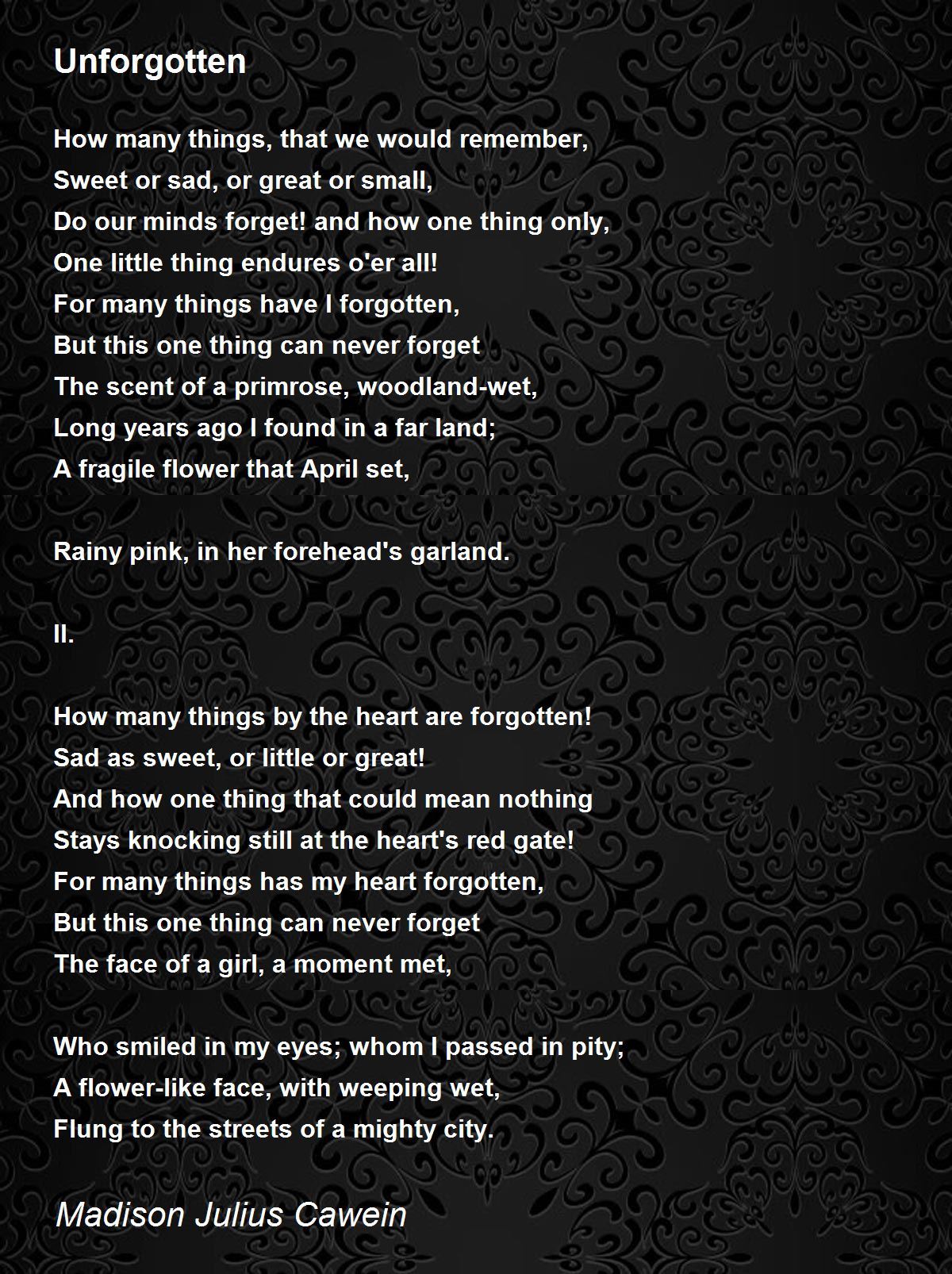 Unforgotten

How many things, that we would remember,
Sweet or sad, or great or small,
Do our minds forget! and how one thing only,
One little thing endures o'er all!
For many things have I forgotten,
But this one thing can never forget
The scent of a primrose, woodland-wet,
Long years ago I found in a far land;
A fragile flower that April set,

Rainy pink, in her forehead's garland.

II.

How many things by the heart are forgotten!
Sad as sweet, or little or great!
And how one thing that could mean nothing
Stays knocking still at the heart's red gate!
For many things has my heart forgotten,
But this one thing can never forget
The face of a girl, a moment met,

Who smiled in my eyes; whom I passed in pity;
A flower-like face, with weeping wet,
Flung to the streets of a mighty city.

Madison Julius Cawein